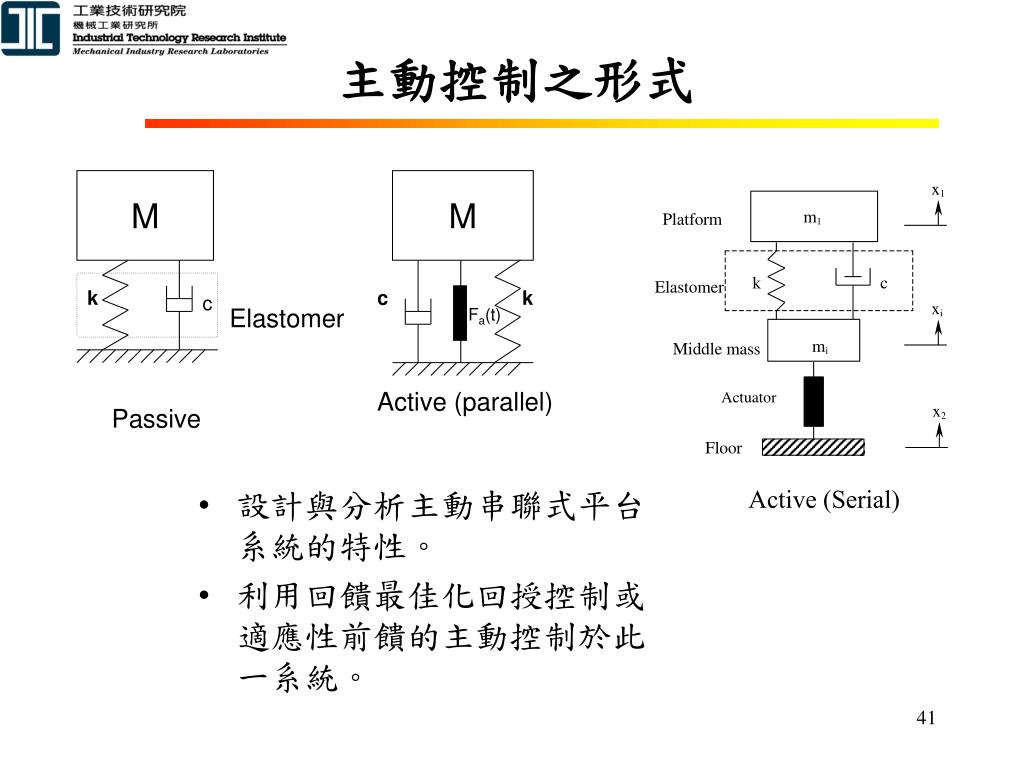 工業技術研究院
機械工業研究所
Industrial Technology Research Institute
Mechanical Industry Research Laboratories

主動控制之形式

M
k
c
Elastomer
Passive

M
c
$F_a(t)$
k
Active (parallel)

Platform
$m_1$
$x_1$
Elastomer
k
c
$x_i$
Middle mass
$m_i$
Actuator
$x_2$
Floor
Active (Serial)

• 設計與分析主動串聯式平台系統的特性。
• 利用回饋最佳化回授控制或適應性前饋的主動控制於此一系統。

41